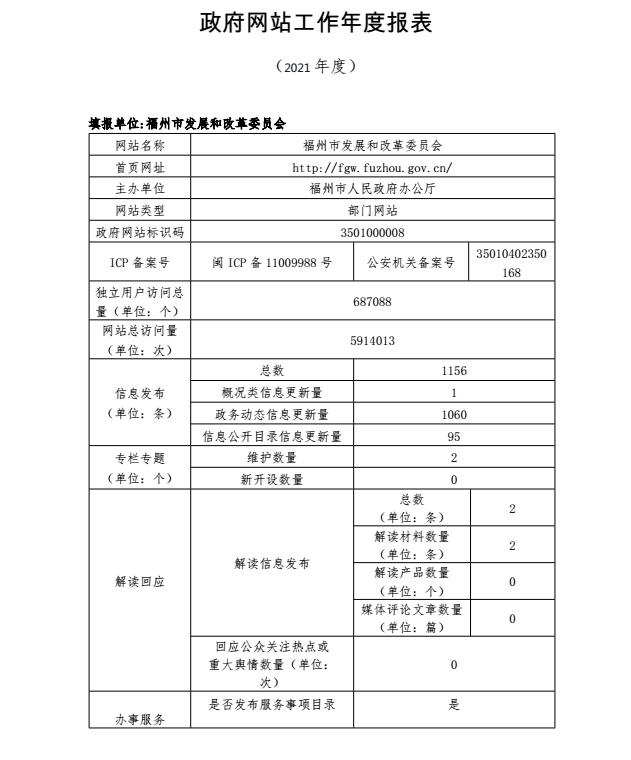 政府网站工作年度报表

（2021 年度）

填报单位:福州市发展和改革委员会

| 网站名称 | 福州市发展和改革委员会 | | |
|---|---|---|---|
| 首页网址 | http://fgw.fuzhou.gov.cn/ | | |
| 主办单位 | 福州市人民政府办公厅 | | |
| 网站类型 | 部门网站 | | |
| 政府网站标识码 | 3501000008 | | |
| ICP 备案号 | 闽 ICP 备 11009988 号 | 公安机关备案号 | 35010402350168 |
| 独立用户访问总量（单位：个） | 687088 | | |
| 网站总访问量（单位：次） | 5914013 | | |
| 信息发布（单位：条） | 总数 | 1156 | |
| | 概况类信息更新量 | 1 | |
| | 政务动态信息更新量 | 1060 | |
| | 信息公开目录信息更新量 | 95 | |
| 专栏专题（单位：个） | 维护数量 | 2 | |
| | 新开设数量 | 0 | |
| 解读回应 | 解读信息发布 | 总数（单位：条） | 2 |
| | | 解读材料数量（单位：条） | 2 |
| | | 解读产品数量（单位：个） | 0 |
| | | 媒体评论文章数量（单位：篇） | 0 |
| | 回应公众关注热点或重大舆情数量（单位：次） | 0 | |
| 办事服务 | 是否发布服务事项目录 | 是 | |